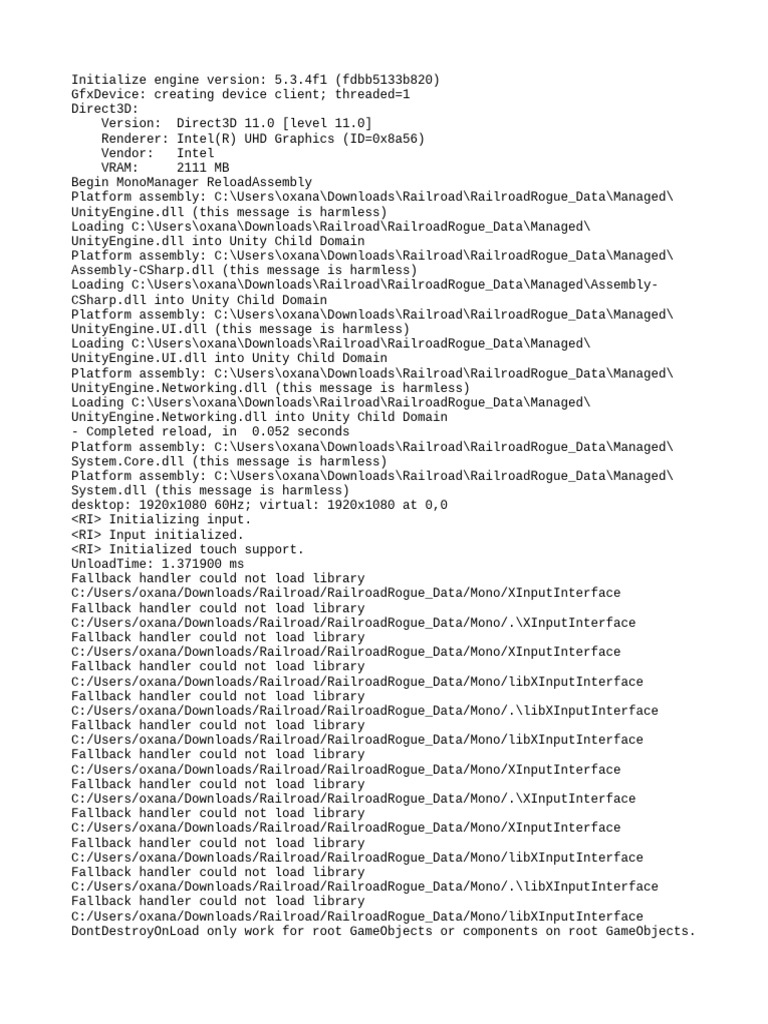 Initialize engine version: 5.3.4f1 (fdbb5133b820)
GfxDevice: creating device client; threaded=1
Direct3D:
    Version:  Direct3D 11.0 [level 11.0]
    Renderer: Intel(R) UHD Graphics (ID=0x8a56)
    Vendor:   Intel
    VRAM:     2111 MB
Begin MonoManager ReloadAssembly
Platform assembly: C:\Users\oxana\Downloads\Railroad\RailroadRogue_Data\Managed\UnityEngine.dll (this message is harmless)
Loading C:\Users\oxana\Downloads\Railroad\RailroadRogue_Data\Managed\UnityEngine.dll into Unity Child Domain
Platform assembly: C:\Users\oxana\Downloads\Railroad\RailroadRogue_Data\Managed\Assembly-CSharp.dll (this message is harmless)
Loading C:\Users\oxana\Downloads\Railroad\RailroadRogue_Data\Managed\Assembly-CSharp.dll into Unity Child Domain
Platform assembly: C:\Users\oxana\Downloads\Railroad\RailroadRogue_Data\Managed\UnityEngine.UI.dll (this message is harmless)
Loading C:\Users\oxana\Downloads\Railroad\RailroadRogue_Data\Managed\UnityEngine.UI.dll into Unity Child Domain
Platform assembly: C:\Users\oxana\Downloads\Railroad\RailroadRogue_Data\Managed\UnityEngine.Networking.dll (this message is harmless)
Loading C:\Users\oxana\Downloads\Railroad\RailroadRogue_Data\Managed\UnityEngine.Networking.dll into Unity Child Domain
- Completed reload, in  0.052 seconds
Platform assembly: C:\Users\oxana\Downloads\Railroad\RailroadRogue_Data\Managed\System.Core.dll (this message is harmless)
Platform assembly: C:\Users\oxana\Downloads\Railroad\RailroadRogue_Data\Managed\System.dll (this message is harmless)
desktop: 1920x1080 60Hz; virtual: 1920x1080 at 0,0
<RI> Initializing input.
<RI> Input initialized.
<RI> Initialized touch support.
UnloadTime: 1.371900 ms
Fallback handler could not load library C:/Users/oxana/Downloads/Railroad/RailroadRogue_Data/Mono/XInputInterface
Fallback handler could not load library C:/Users/oxana/Downloads/Railroad/RailroadRogue_Data/Mono/.\XInputInterface
Fallback handler could not load library C:/Users/oxana/Downloads/Railroad/RailroadRogue_Data/Mono/XInputInterface
Fallback handler could not load library C:/Users/oxana/Downloads/Railroad/RailroadRogue_Data/Mono/libXInputInterface
Fallback handler could not load library C:/Users/oxana/Downloads/Railroad/RailroadRogue_Data/Mono/.\libXInputInterface
Fallback handler could not load library C:/Users/oxana/Downloads/Railroad/RailroadRogue_Data/Mono/libXInputInterface
Fallback handler could not load library C:/Users/oxana/Downloads/Railroad/RailroadRogue_Data/Mono/XInputInterface
Fallback handler could not load library C:/Users/oxana/Downloads/Railroad/RailroadRogue_Data/Mono/.\XInputInterface
Fallback handler could not load library C:/Users/oxana/Downloads/Railroad/RailroadRogue_Data/Mono/XInputInterface
Fallback handler could not load library C:/Users/oxana/Downloads/Railroad/RailroadRogue_Data/Mono/libXInputInterface
Fallback handler could not load library C:/Users/oxana/Downloads/Railroad/RailroadRogue_Data/Mono/.\libXInputInterface
Fallback handler could not load library C:/Users/oxana/Downloads/Railroad/RailroadRogue_Data/Mono/libXInputInterface
DontDestroyOnLoad only work for root GameObjects or components on root GameObjects.